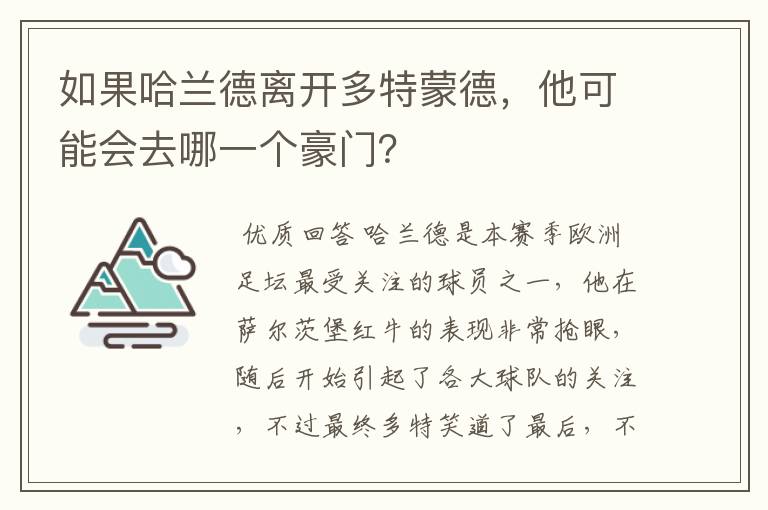 如果哈兰德离开多特蒙德，他可能会去哪一个豪门？

优质回答 哈兰德是本赛季欧洲足坛最受关注的球员之一，他在萨尔茨堡红牛的表现非常抢眼，随后开始引起了各大球队的关注，不过最终多特笑道了最后，不